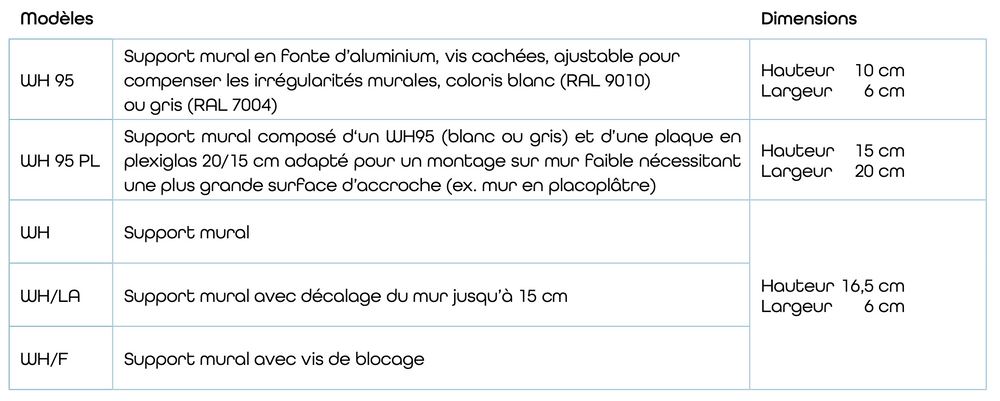 | Modèles |  | Dimensions |
|---|---|---|
| WH 95 | Support mural en fonte d'aluminium, vis cachées, ajustable pour compenser les irrégularités murales, coloris blanc (RAL 9010) ou gris (RAL 7004) | Hauteur 10 cm Largeur 6 cm |
| WH 95 PL | Support mural composé d'un WH95 (blanc ou gris) et d'une plaque en plexiglas 20/15 cm adapté pour un montage sur mur faible nécessitant une plus grande surface d'accroche (ex. mur en placoplâtre) | Hauteur 15 cm Largeur 20 cm |
| WH | Support mural | Hauteur 16,5 cm Largeur 6 cm |
| WH/LA | Support mural avec décalage du mur jusqu'à 15 cm |  |
| WH/F | Support mural avec vis de blocage |  |